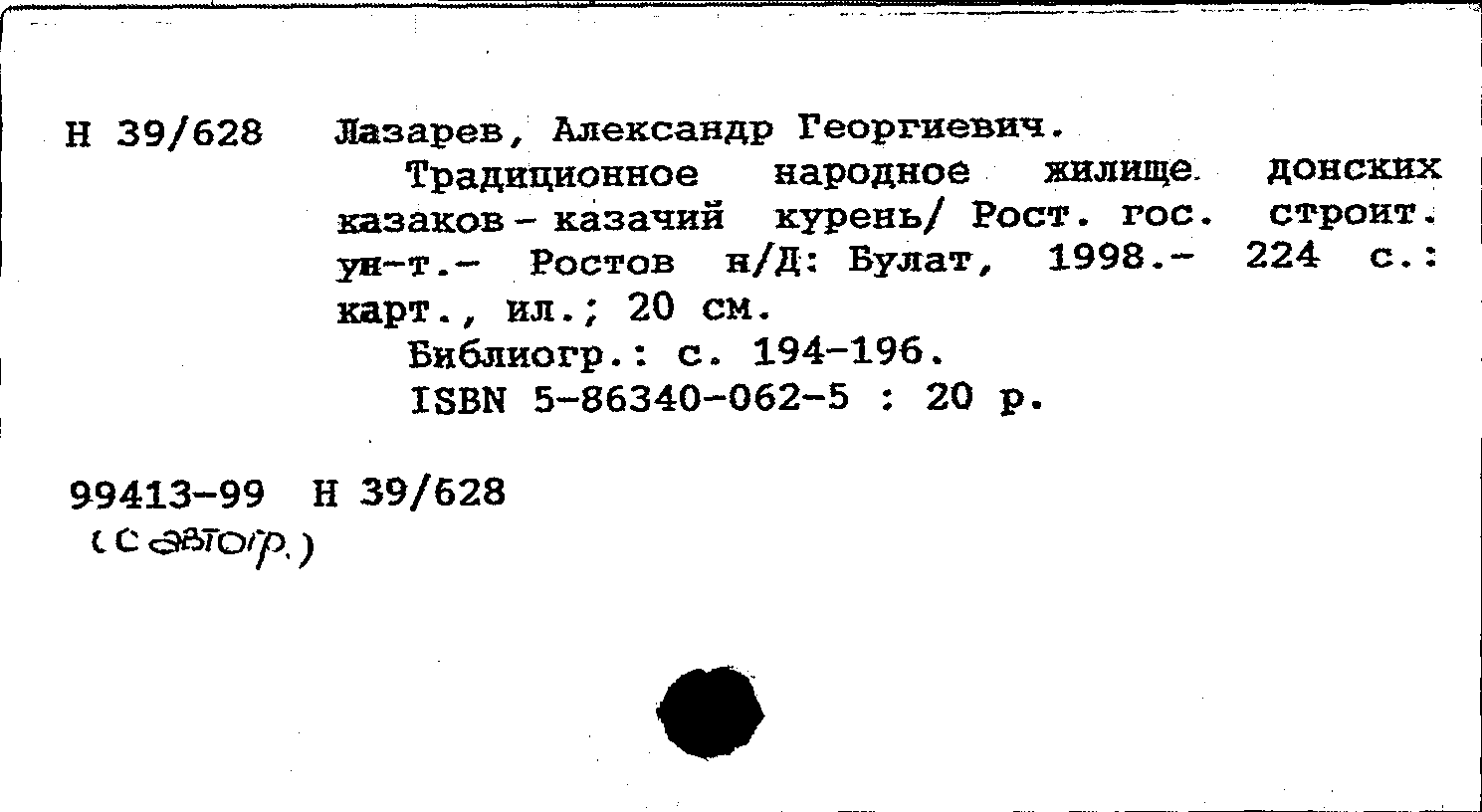 Н 39/628 Лазарев, Александр Георгиевич.

Традиционное народное жилище донских казаков - казачий курень/ Рост. гос. строит. ун-т.- Ростов н/Д: Булат, 1998.- 224 с.: карт., ил.; 20 см.

Библиогр.: с. 194-196.

ISBN 5-86340-062-5 : 20 р.

99413-99 Н 39/628
(с автогр.)